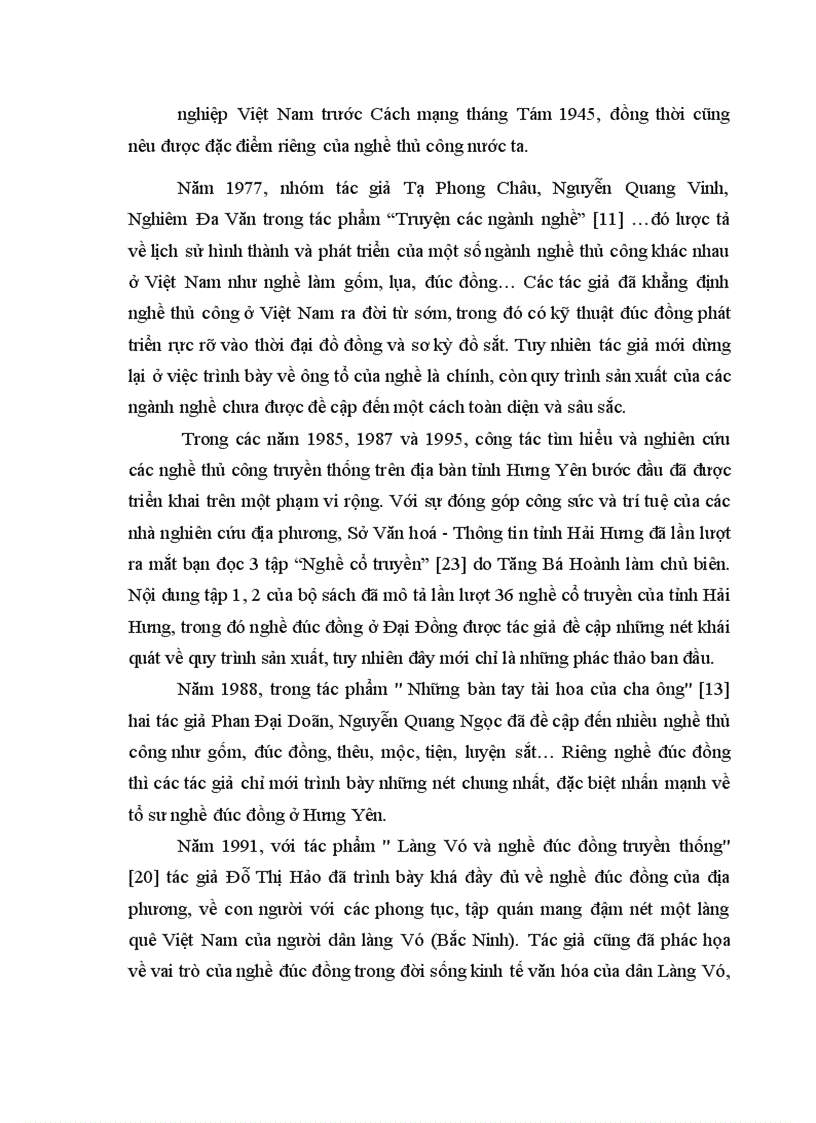 nghiệp Việt Nam trước Cách mạng tháng Tám 1945, đồng thời cũng nêu được đặc điểm riêng của nghề thủ công nước ta.

Năm 1977, nhóm tác giả Tạ Phong Châu, Nguyễn Quang Vinh, Nghiêm Đa Văn trong tác phẩm “Truyện các ngành nghề” [11] …đó lược tả về lịch sử hình thành và phát triển của một số ngành nghề thủ công khác nhau ở Việt Nam như nghề làm gốm, lụa, đúc đồng… Các tác giả đã khẳng định nghề thủ công ở Việt Nam ra đời từ sớm, trong đó có kỹ thuật đúc đồng phát triển rực rỡ vào thời đại đồ đồng và sơ kỳ đồ sắt. Tuy nhiên tác giả mới dừng lại ở việc trình bày về ông tổ của nghề là chính, còn quy trình sản xuất của các ngành nghề chưa được đề cập đến một cách toàn diện và sâu sắc.

Trong các năm 1985, 1987 và 1995, công tác tìm hiểu và nghiên cứu các nghề thủ công truyền thống trên địa bàn tỉnh Hưng Yên bước đầu đã được triển khai trên một phạm vi rộng. Với sự đóng góp công sức và trí tuệ của các nhà nghiên cứu địa phương, Sở Văn hoá - Thông tin tỉnh Hải Hưng đã lần lượt ra mắt bạn đọc 3 tập “Nghề cổ truyền” [23] do Tăng Bá Hoành làm chủ biên. Nội dung tập 1, 2 của bộ sách đã mô tả lần lượt 36 nghề cổ truyền của tỉnh Hải Hưng, trong đó nghề đúc đồng ở Đại Đồng được tác giả đề cập những nét khái quát về quy trình sản xuất, tuy nhiên đây mới chỉ là những phác thảo ban đầu.

Năm 1988, trong tác phẩm " Những bàn tay tài hoa của cha ông" [13] hai tác giả Phan Đại Doãn, Nguyễn Quang Ngọc đã đề cập đến nhiều nghề thủ công như gốm, đúc đồng, thêu, mộc, tiện, luyện sắt… Riêng nghề đúc đồng thì các tác giả chỉ mới trình bày những nét chung nhất, đặc biệt nhấn mạnh về tổ sư nghề đúc đồng ở Hưng Yên.

Năm 1991, với tác phẩm " Làng Vó và nghề đúc đồng truyền thống" [20] tác giả Đỗ Thị Hảo đã trình bày khá đầy đủ về nghề đúc đồng của địa phương, về con người với các phong tục, tập quán mang đậm nét một làng quê Việt Nam của người dân làng Vó (Bắc Ninh). Tác giả cũng đã phác họa về vai trò của nghề đúc đồng trong đời sống kinh tế văn hóa của dân Làng Vó,